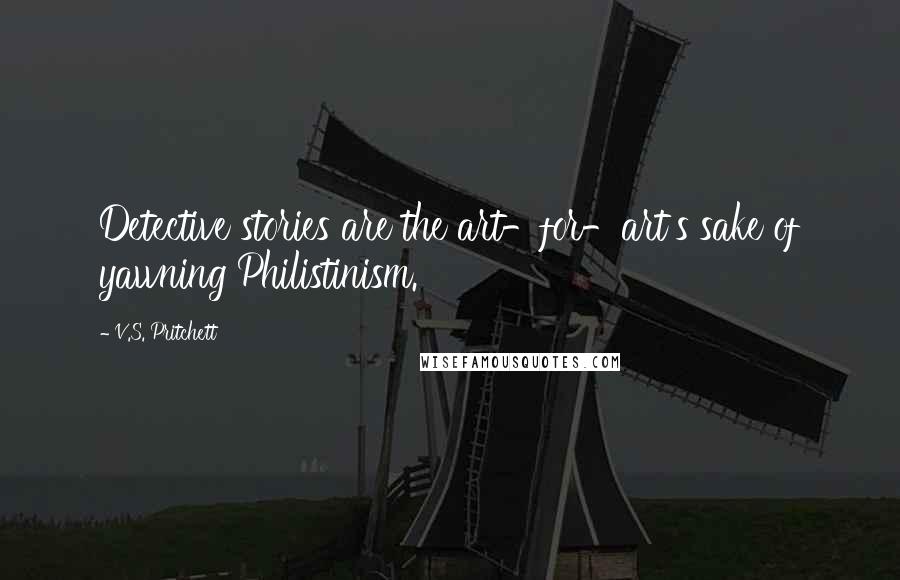 Detective stories are the art-for-art's sake of yawning Philistinism.

- V.S. Pritchett

WISEFAMOUSQUOTES.COM